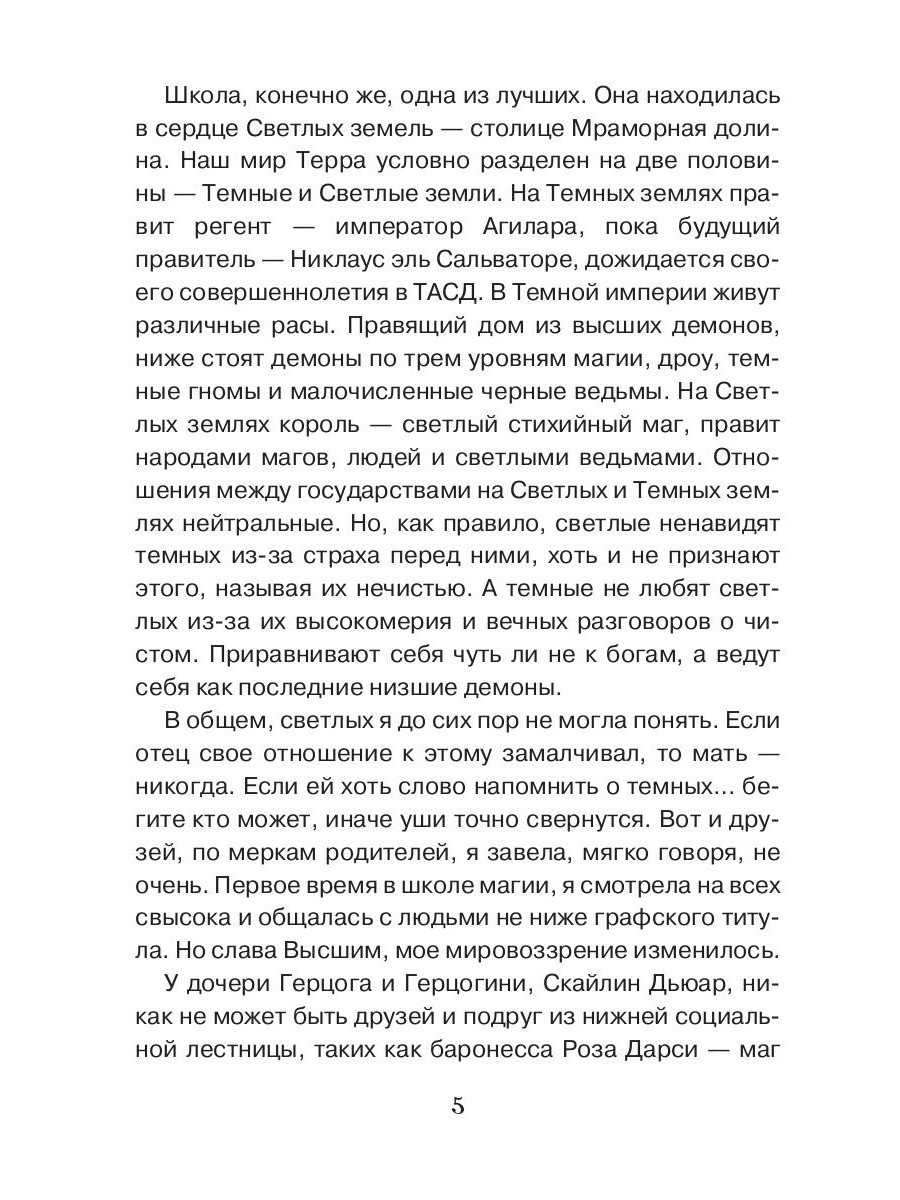 Школа, конечно же, одна из лучших. Она находилась в сердце Светлых земель — столице Мраморная долина. Наш мир Терра условно разделен на две половины — Темные и Светлые земли. На Темных землях правит регент — император Агилара, пока будущий правитель — Никлаус эль Сальваторе, дожидается своего совершеннолетия в ТАСД. В Темной империи живут различные расы. Правящий дом из высших демонов, ниже стоят демоны по трем уровням магии, дроу, темные гномы и малочисленные черные ведьмы. На Светлых землях король — светлый стихийный маг, правит народами магов, людей и светлыми ведьмами. Отношения между государствами на Светлых и Темных землях нейтральные. Но, как правило, светлые ненавидят темных из-за страха перед ними, хоть и не признают этого, называя их нечистью. А темные не любят светлых из-за их высокомерия и вечных разговоров о чистом. Приравнивают себя чуть ли не к богам, а ведут себя как последние низшие демоны.

В общем, светлых я до сих пор не могла понять. Если отец свое отношение к этому замалчивал, то мать — никогда. Если ей хоть слово напомнить о темных... бегите кто может, иначе уши точно свернутся. Вот и друзей, по меркам родителей, я завела, мягко говоря, не очень. Первое время в школе магии, я смотрела на всех свысока и общалась с людьми не ниже графского титула. Но слава Высшим, мое мировоззрение изменилось.

У дочери Герцога и Герцогини, Скайлин Дьюар, никак не может быть друзей и подруг из нижней социальной лестницы, таких как баронесса Роза Дарси — маг

5